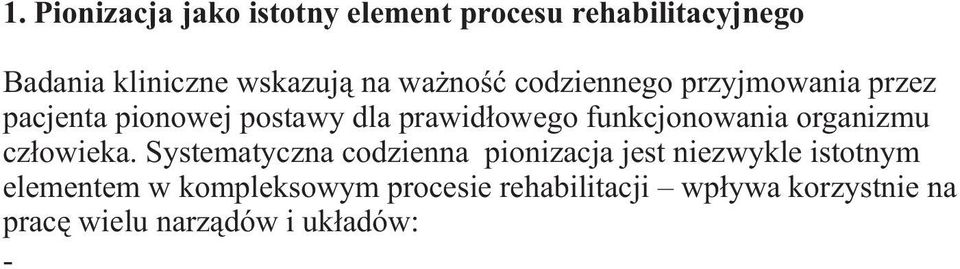 1. Pionizacja jako istotny element procesu rehabilitacyjnego

Badania kliniczne wskazują na ważność codziennego przyjmowania przez pacjenta pionowej postawy dla prawidłowego funkcjonowania organizmu człowieka. Systematyczna codzienna pionizacja jest niezwykle istotnym elementem w kompleksowym procesie rehabilitacji – wpływa korzystnie na pracę wielu narządów i układów:
-